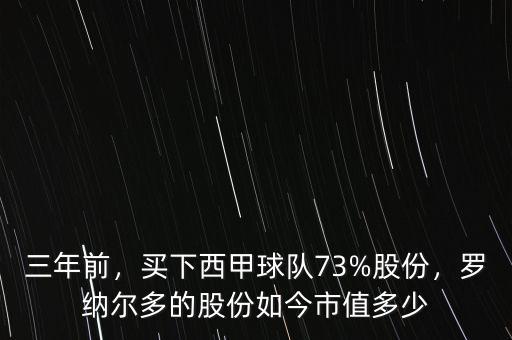 三年前，买下西甲球队73%股份，罗纳尔多的股份如今市值多少